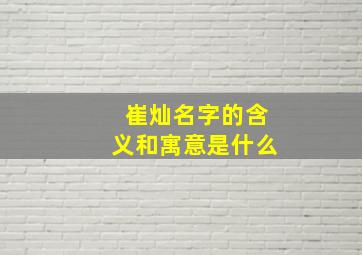 崔灿名字的含义和寓意是什么